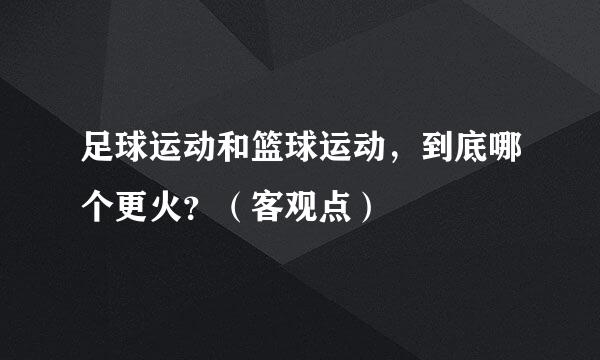 足球运动和篮球运动，到底哪个更火？（客观点）